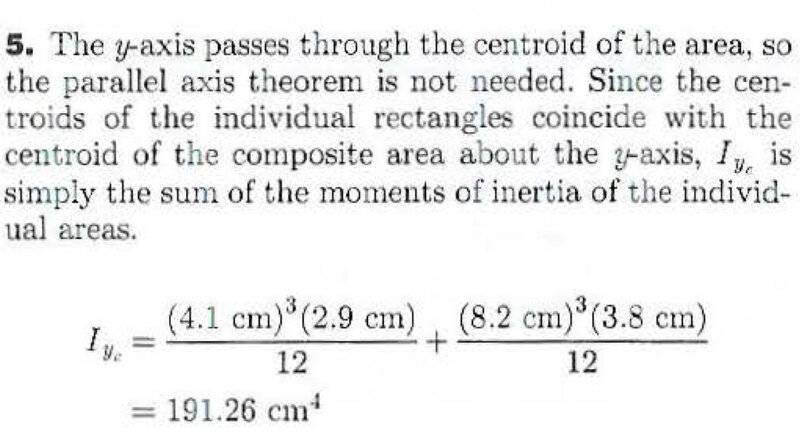 5. The $y$-axis passes through the centroid of the area, so the parallel axis theorem is not needed. Since the centroids of the individual rectangles coincide with the centroid of the composite area about the $y$-axis, $I_{y_c}$ is simply the sum of the moments of inertia of the individual areas.

$I_{y_c} = \frac{(4.1 \text{ cm})^3(2.9 \text{ cm})}{12} + \frac{(8.2 \text{ cm})^3(3.8 \text{ cm})}{12}$
$= 191.26 \text{ cm}^4$